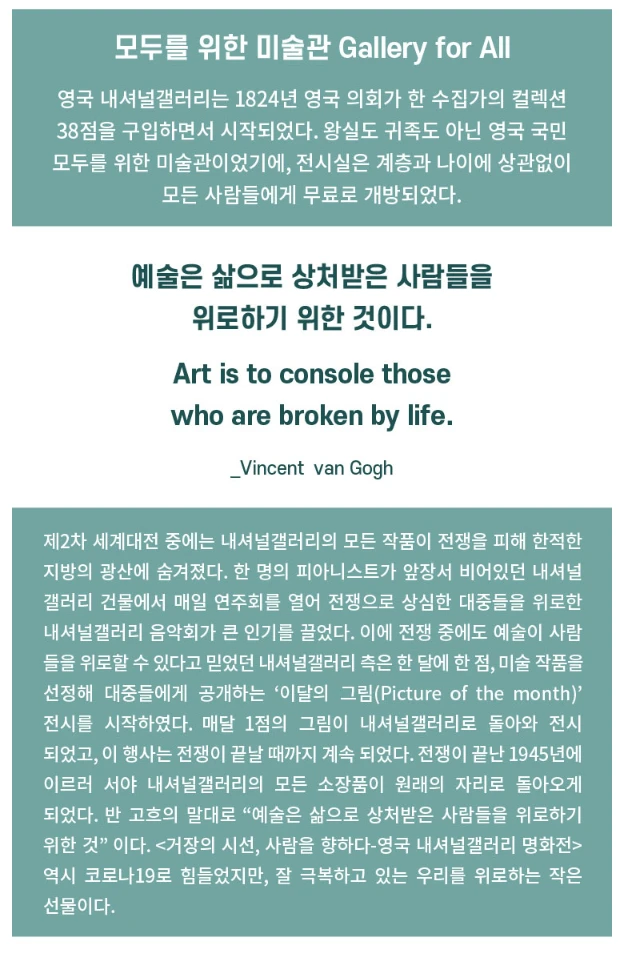 모두를 위한 미술관 Gallery for All

영국 내셔널갤러리는 1824년 영국 의회가 한 수집가의 컬렉션 38점을 구입하면서 시작되었다. 왕실도 귀족도 아닌 영국 국민 모두를 위한 미술관이었기에, 전시실은 계층과 나이에 상관없이 모든 사람들에게 무료로 개방되었다.

예술은 삶으로 상처받은 사람들을 위로하기 위한 것이다.

Art is to console those who are broken by life.

_Vincent van Gogh

제2차 세계대전 중에는 내셔널갤러리의 모든 작품이 전쟁을 피해 한적한 지방의 광산에 숨겨졌다. 한 명의 피아니스트가 앞장서 비어있던 내셔널갤러리 건물에서 매일 연주회를 열어 전쟁으로 상심한 대중들을 위로한 내셔널갤러리 음악회가 큰 인기를 끌었다. 이에 전쟁 중에도 예술이 사람들을 위로할 수 있다고 믿었던 내셔널갤러리 측은 한 달에 한 점, 미술 작품을 선정해 대중들에게 공개하는 '이달의 그림(Picture of the month)' 전시를 시작하였다. 매달 1점의 그림이 내셔널갤러리로 돌아와 전시되었고, 이 행사는 전쟁이 끝날 때까지 계속 되었다. 전쟁이 끝난 1945년에 이르러 서야 내셔널갤러리의 모든 소장품이 원래의 자리로 돌아오게 되었다. 반 고흐의 말대로 "예술은 삶으로 상처받은 사람들을 위로하기 위한 것" 이다. <거장의 시선, 사람을 향하다-영국 내셔널갤러리 명화전> 역시 코로나19로 힘들었지만, 잘 극복하고 있는 우리를 위로하는 작은 선물이다.